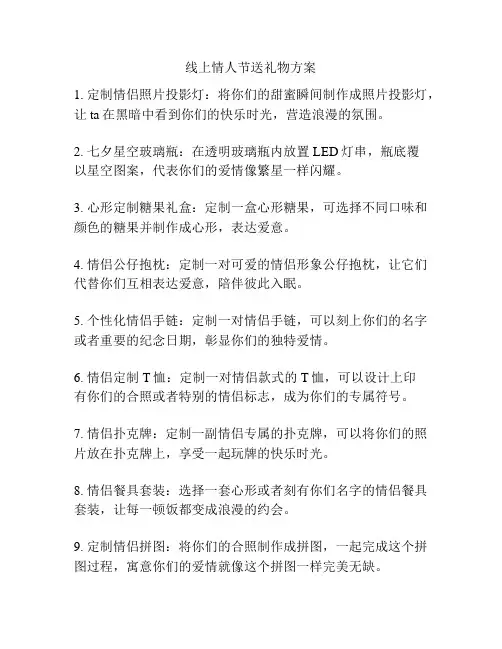 线上情人节送礼物方案

1. 定制情侣照片投影灯：将你们的甜蜜瞬间制作成照片投影灯，让 ta 在黑暗中看到你们的快乐时光，营造浪漫的氛围。

2. 七夕星空玻璃瓶：在透明玻璃瓶内放置 LED 灯串，瓶底覆以星空图案，代表你们的爱情像繁星一样闪耀。

3. 心形定制糖果礼盒：定制一盒心形糖果，可选择不同口味和颜色的糖果并制作成心形，表达爱意。

4. 情侣公仔抱枕：定制一对可爱的情侣形象公仔抱枕，让它们代替你们互相表达爱意，陪伴彼此入眠。

5. 个性化情侣手链：定制一对情侣手链，可以刻上你们的名字或者重要的纪念日期，彰显你们的独特爱情。

6. 情侣定制 T 恤：定制一对情侣款式的 T 恤，可以设计上印有你们的合照或者特别的情侣标志，成为你们的专属符号。

7. 情侣扑克牌：定制一副情侣专属的扑克牌，可以将你们的照片放在扑克牌上，享受一起玩牌的快乐时光。

8. 情侣餐具套装：选择一套心形或者刻有你们名字的情侣餐具套装，让每一顿饭都变成浪漫的约会。

9. 定制情侣拼图：将你们的合照制作成拼图，一起完成这个拼图过程，寓意你们的爱情就像这个拼图一样完美无缺。